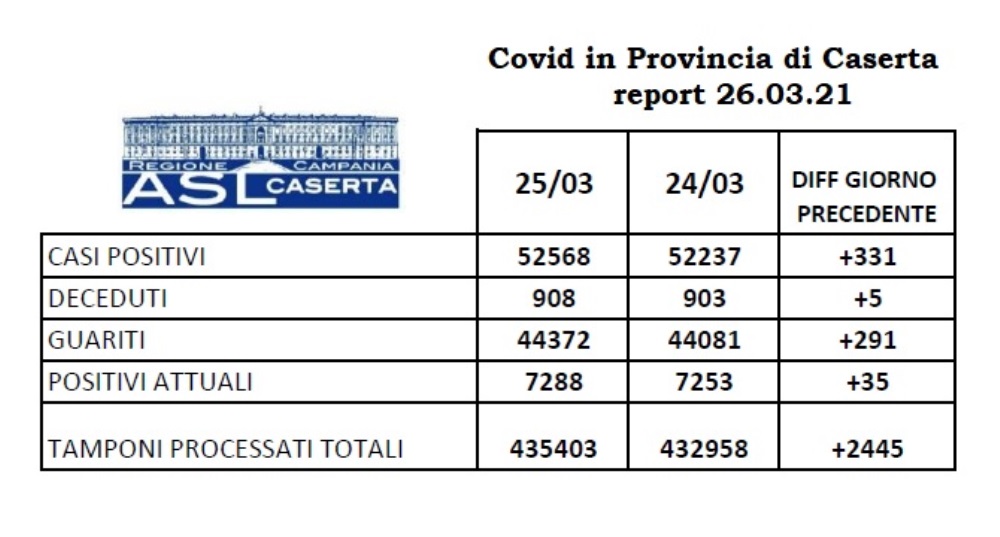 Covid in Provincia di Caserta
report 26.03.21

REGIONE CAMPANIA
ASL CASERTA

| | 25/03 | 24/03 | DIFF GIORNO PRECEDENTE |
|---|---|---|---|
| CASI POSITIVI | 52568 | 52237 | +331 |
| DECEDUTI | 908 | 903 | +5 |
| GUARITI | 44372 | 44081 | +291 |
| POSITIVI ATTUALI | 7288 | 7253 | +35 |
| TAMPONI PROCESSATI TOTALI | 435403 | 432958 | +2445 |